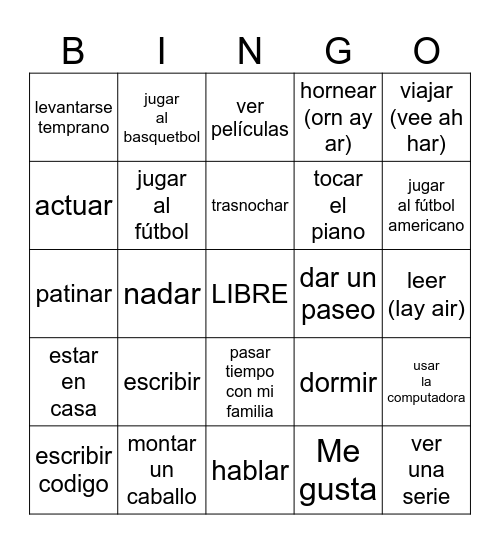 | B | I | N | G | O |
|---|---|---|---|---|
| levantarse temprano | jugar al basquetbol | ver películas | hornear (orn ay ar) | viajar (vee ah har) |
| actuar | jugar al fútbol | trasnochar | tocar el piano | jugar al fútbol americano |
| patinar | nadar | LIBRE | dar un paseo | leer (lay air) |
| estar en casa | escribir | pasar tiempo con mi familia | dormir | usar la computadora |
| escribir codigo | montar un caballo | hablar | Me gusta | ver una serie |